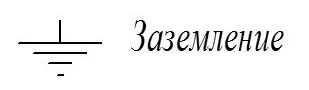 Заземление